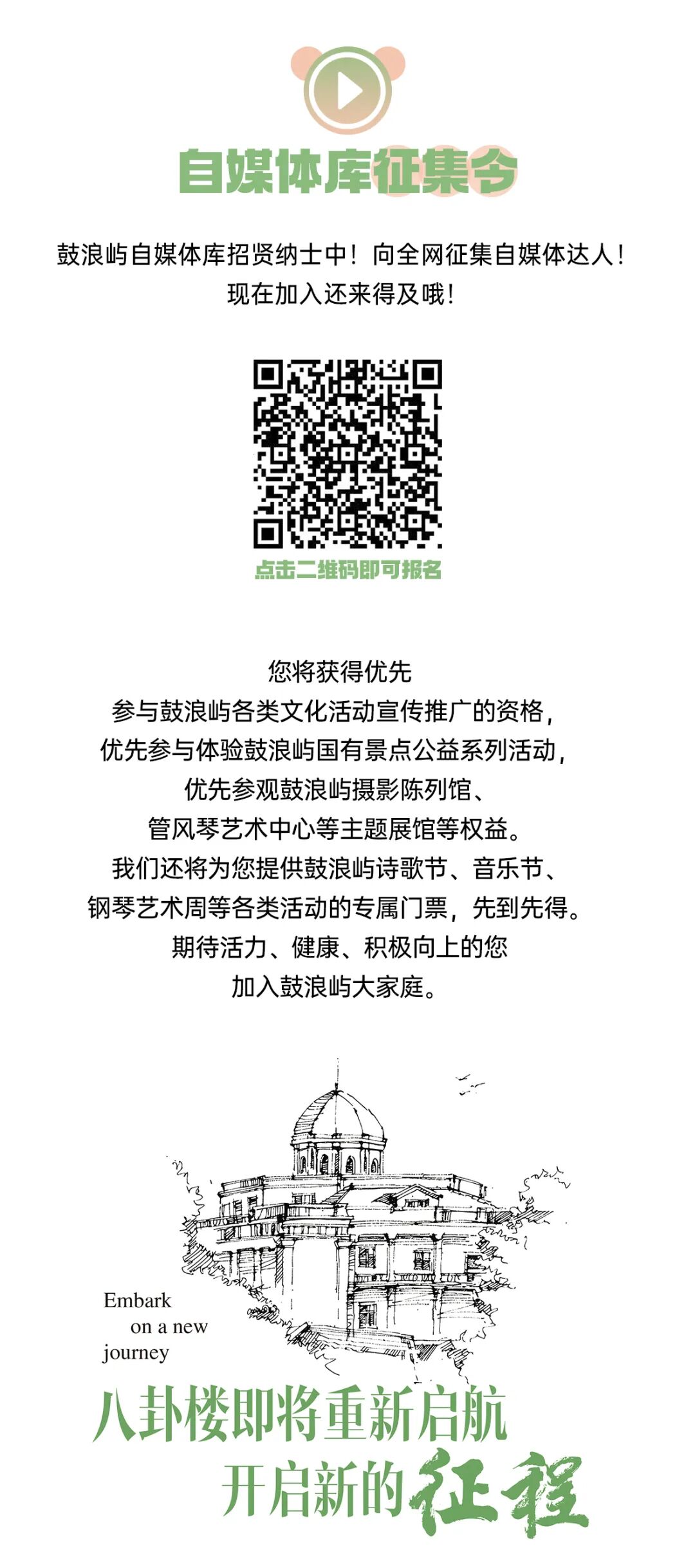 自媒体库征集令

鼓浪屿自媒体库招贤纳士中！向全网征集自媒体达人！
现在加入还来得及哦！

点击二维码即可报名

您将获得优先
参与鼓浪屿各类文化活动宣传推广的资格，
优先参与体验鼓浪屿国有景点公益系列活动，
优先参观鼓浪屿摄影陈列馆、
管风琴艺术中心等主题展馆等权益。
我们还将为您提供鼓浪屿诗歌节、音乐节、
钢琴艺术周等各类活动的专属门票，先到先得。
期待活力、健康、积极向上的您
加入鼓浪屿大家庭。

Embark on a new journey

八卦楼即将重新启航
开启新的征程